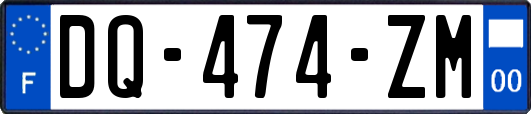 F
DQ-474-ZM
00